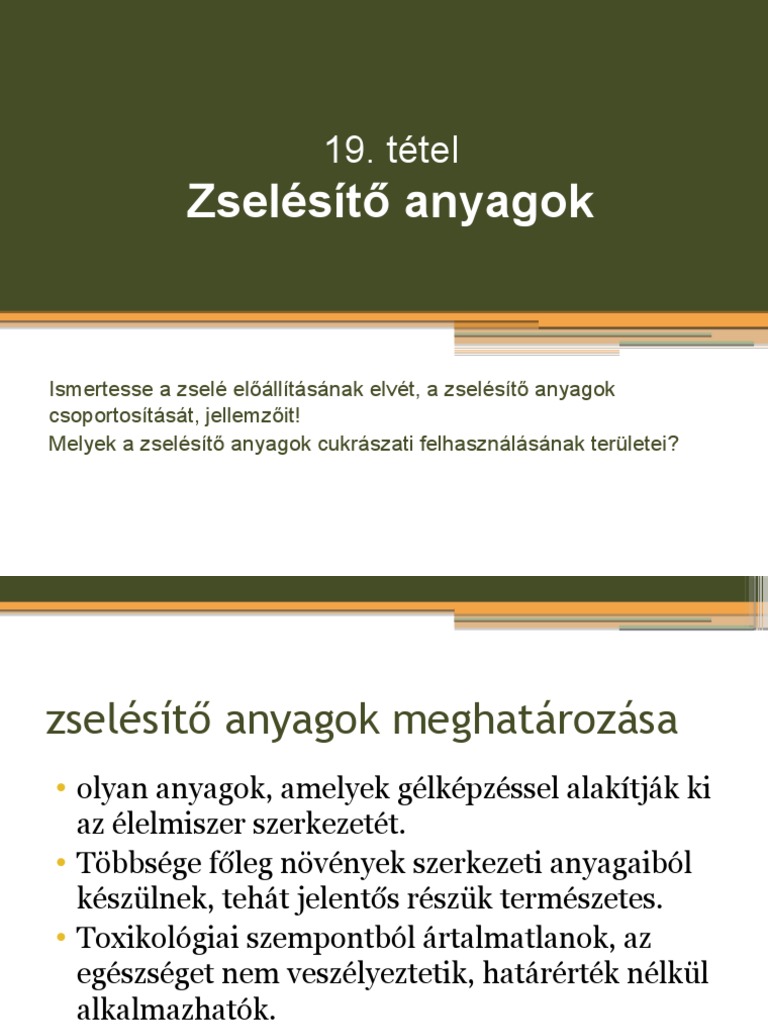 19. tétel
Zselésítő anyagok

Ismertesse a zselé előállításának elvét, a zselésítő anyagok csoportosítását, jellemzőit!
Melyek a zselésítő anyagok cukrászati felhasználásának területei?

zselésítő anyagok meghatározása

• olyan anyagok, amelyek gélképzéssel alakítják ki az élelmiszer szerkezetét.
• Többsége főleg növények szerkezeti anyagaiból készülnek, tehát jelentős részük természetes.
• Toxikológiai szempontból ártalmatlanok, az egészséget nem veszélyeztetik, határérték nélkül alkalmazhatók.